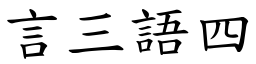 言三語四